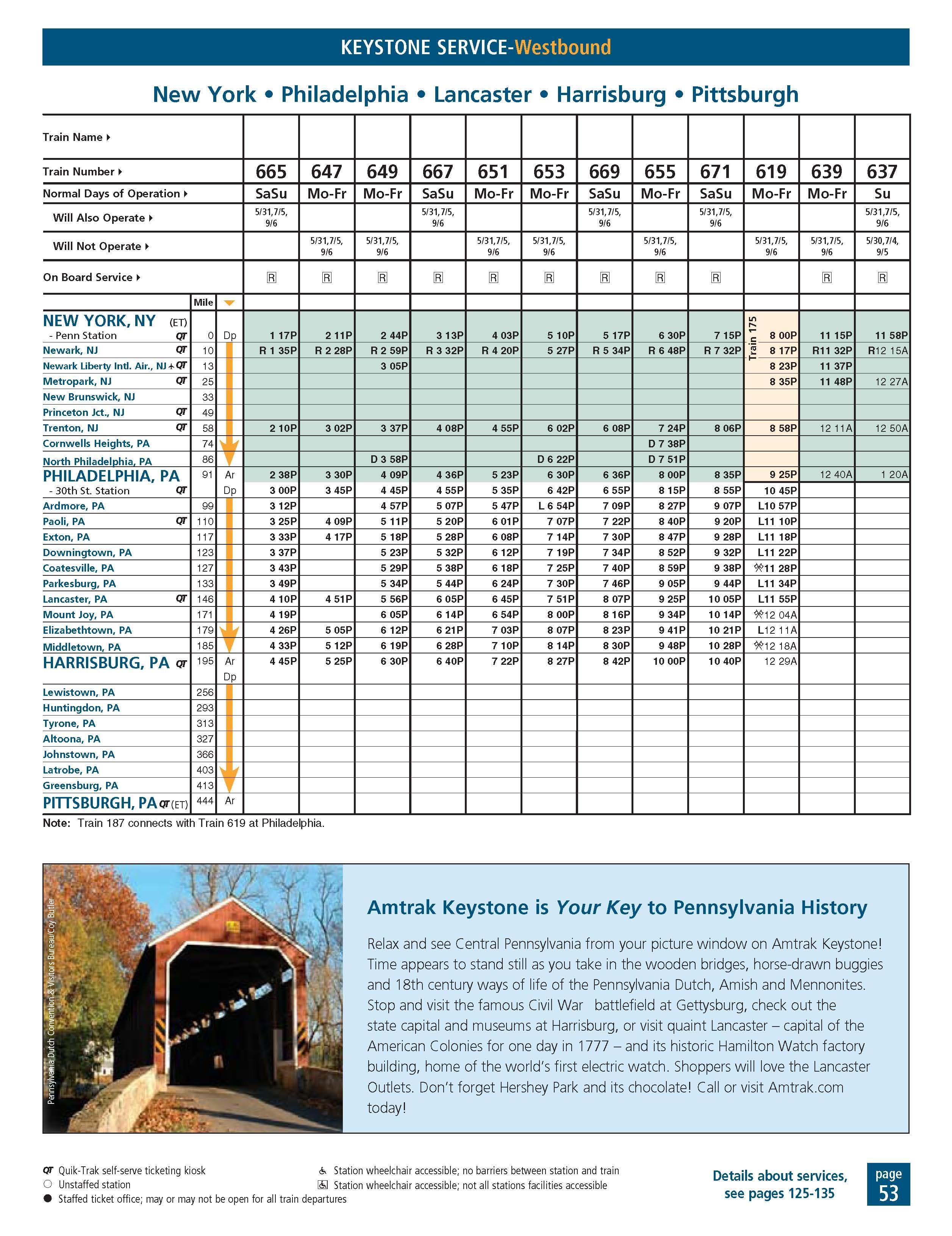 KEYSTONE SERVICE-Westbound

New York • Philadelphia • Lancaster • Harrisburg • Pittsburgh

| Train Name ▸ | | | | | | | | | | | | | | |
|---|---|---|---|---|---|---|---|---|---|---|---|---|---|---|
| Train Number ▸ | | | 665 | 647 | 649 | 667 | 651 | 653 | 669 | 655 | 671 | 619 | 639 | 637 |
| Normal Days of Operation ▸ | | | SaSu | Mo-Fr | Mo-Fr | SaSu | Mo-Fr | Mo-Fr | SaSu | Mo-Fr | SaSu | Mo-Fr | Mo-Fr | Su |
| Will Also Operate ▸ | | | 5/31,7/5, 9/6 | | | 5/31,7/5, 9/6 | | | 5/31,7/5, 9/6 | | 5/31,7/5, 9/6 | | | 5/31,7/5, 9/6 |
| Will Not Operate ▸ | | | | 5/31,7/5, 9/6 | 5/31,7/5, 9/6 | | 5/31,7/5, 9/6 | 5/31,7/5, 9/6 | | 5/31,7/5, 9/6 | | 5/31,7/5, 9/6 | 5/31,7/5, 9/6 | 5/30,7/4, 9/5 |
| On Board Service ▸ | | | R | R | R | R | R | R | R | R | R | | R | R |
| | Mile | | | | | | | | | | | | | |
| NEW YORK, NY (ET) - Penn Station QT | 0 | Dp | 1 17P | 2 11P | 2 44P | 3 13P | 4 03P | 5 10P | 5 17P | 6 30P | 7 15P | Train 175 8 00P | 11 15P | 11 58P |
| Newark, NJ QT | 10 | | R 1 35P | R 2 28P | R 2 59P | R 3 32P | R 4 20P | 5 27P | R 5 34P | R 6 48P | R 7 32P | 8 17P | R11 32P | R12 15A |
| Newark Liberty Intl. Air., NJ QT | 13 | | | | 3 05P | | | | | | | 8 23P | 11 37P | |
| Metropark, NJ QT | 25 | | | | | | | | | | | 8 35P | 11 48P | 12 27A |
| New Brunswick, NJ | 33 | | | | | | | | | | | | | |
| Princeton Jct., NJ QT | 49 | | | | | | | | | | | | | |
| Trenton, NJ QT | 58 | | 2 10P | 3 02P | 3 37P | 4 08P | 4 55P | 6 02P | 6 08P | 7 24P | 8 06P | 8 58P | 12 11A | 12 50A |
| Cornwells Heights, PA | 74 | | | | | | | | | D 7 38P | | | | |
| North Philadelphia, PA | 86 | | | | D 3 58P | | | D 6 22P | | D 7 51P | | | | |
| PHILADELPHIA, PA | 91 | Ar | 2 38P | 3 30P | 4 09P | 4 36P | 5 23P | 6 30P | 6 36P | 8 00P | 8 35P | 9 25P | 12 40A | 1 20A |
| - 30th St. Station QT | | Dp | 3 00P | 3 45P | 4 45P | 4 55P | 5 35P | 6 42P | 6 55P | 8 15P | 8 55P | 10 45P | | |
| Ardmore, PA | 99 | | 3 12P | | 4 57P | 5 07P | 5 47P | L 6 54P | 7 09P | 8 27P | 9 07P | L10 57P | | |
| Paoli, PA QT | 110 | | 3 25P | 4 09P | 5 11P | 5 20P | 6 01P | 7 07P | 7 22P | 8 40P | 9 20P | L11 10P | | |
| Exton, PA | 117 | | 3 33P | 4 17P | 5 18P | 5 28P | 6 08P | 7 14P | 7 30P | 8 47P | 9 28P | L11 18P | | |
| Downingtown, PA | 123 | | 3 37P | | 5 23P | 5 32P | 6 12P | 7 19P | 7 34P | 8 52P | 9 32P | L11 22P | | |
| Coatesville, PA | 127 | | 3 43P | | 5 29P | 5 38P | 6 18P | 7 25P | 7 40P | 8 59P | 9 38P | 11 28P | | |
| Parkesburg, PA | 133 | | 3 49P | | 5 34P | 5 44P | 6 24P | 7 30P | 7 46P | 9 05P | 9 44P | L11 34P | | |
| Lancaster, PA QT | 146 | | 4 10P | 4 51P | 5 56P | 6 05P | 6 45P | 7 51P | 8 07P | 9 25P | 10 05P | L11 55P | | |
| Mount Joy, PA | 171 | | 4 19P | | 6 05P | 6 14P | 6 54P | 8 00P | 8 16P | 9 34P | 10 14P | 12 04A | | |
| Elizabethtown, PA | 179 | | 4 26P | 5 05P | 6 12P | 6 21P | 7 03P | 8 07P | 8 23P | 9 41P | 10 21P | L12 11A | | |
| Middletown, PA | 185 | | 4 33P | 5 12P | 6 19P | 6 28P | 7 10P | 8 14P | 8 30P | 9 48P | 10 28P | 12 18A | | |
| HARRISBURG, PA QT | 195 | Ar | 4 45P | 5 25P | 6 30P | 6 40P | 7 22P | 8 27P | 8 42P | 10 00P | 10 40P | 12 29A | | |
| | | Dp | | | | | | | | | | | | |
| Lewistown, PA | 256 | | | | | | | | | | | | | |
| Huntingdon, PA | 293 | | | | | | | | | | | | | |
| Tyrone, PA | 313 | | | | | | | | | | | | | |
| Altoona, PA | 327 | | | | | | | | | | | | | |
| Johnstown, PA | 366 | | | | | | | | | | | | | |
| Latrobe, PA | 403 | | | | | | | | | | | | | |
| Greensburg, PA | 413 | | | | | | | | | | | | | |
| PITTSBURGH, PA QT (ET) | 444 | Ar | | | | | | | | | | | | |

Note: Train 187 connects with Train 619 at Philadelphia.

Pennsylvania Dutch Convention & Visitors Bureau/Coy Butler

Amtrak Keystone is Your Key to Pennsylvania History

Relax and see Central Pennsylvania from your picture window on Amtrak Keystone! Time appears to stand still as you take in the wooden bridges, horse-drawn buggies and 18th century ways of life of the Pennsylvania Dutch, Amish and Mennonites. Stop and visit the famous Civil War battlefield at Gettysburg, check out the state capital and museums at Harrisburg, or visit quaint Lancaster – capital of the American Colonies for one day in 1777 – and its historic Hamilton Watch factory building, home of the world's first electric watch. Shoppers will love the Lancaster Outlets. Don't forget Hershey Park and its chocolate! Call or visit Amtrak.com today!

QT Quik-Trak self-serve ticketing kiosk
○ Unstaffed station
● Staffed ticket office; may or may not be open for all train departures
Station wheelchair accessible; no barriers between station and train
Station wheelchair accessible; not all stations facilities accessible

Details about services, see pages 125-135

page 53